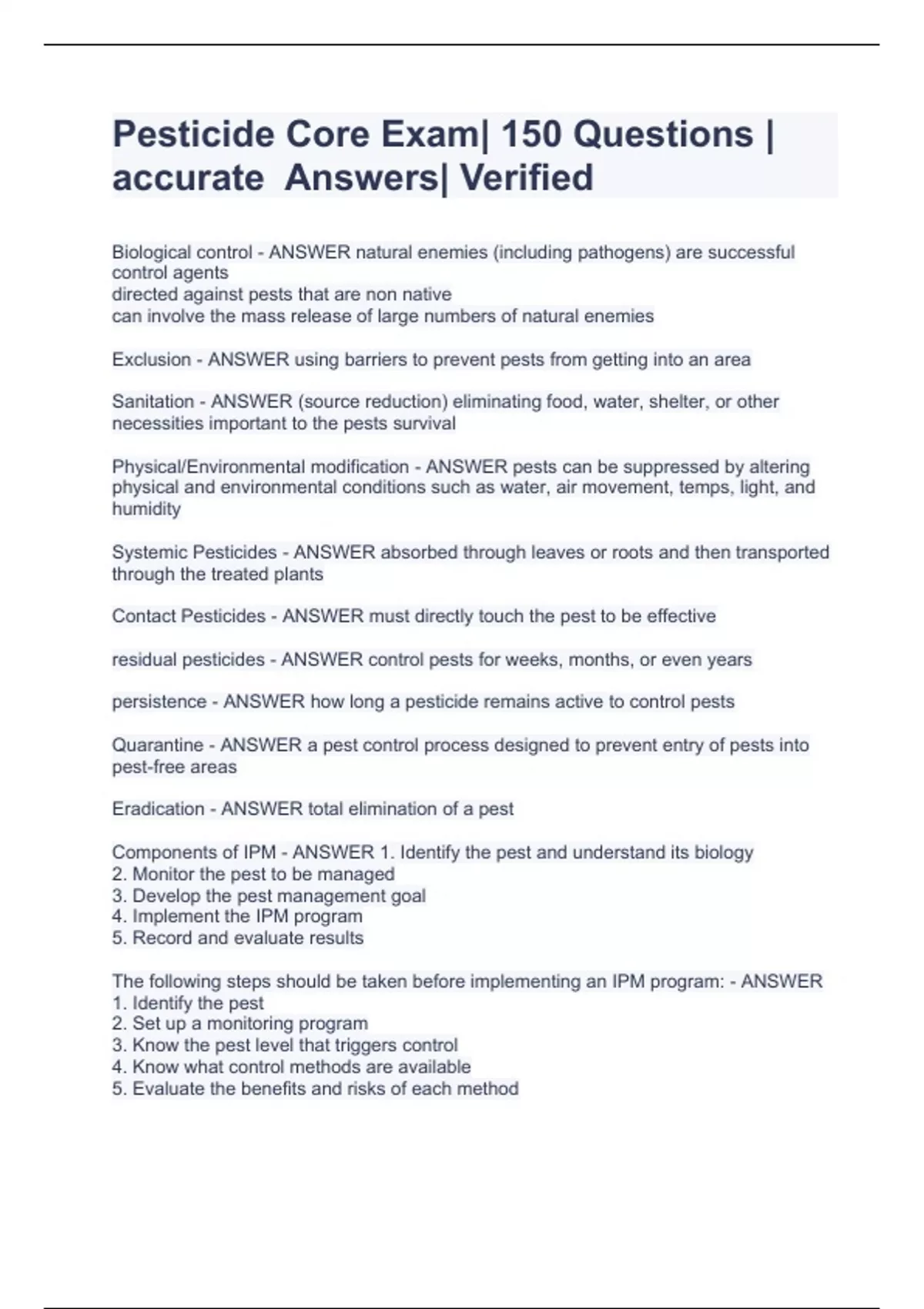 Pesticide Core Exam| 150 Questions | accurate  Answers| Verified

Biological control - ANSWER natural enemies (including pathogens) are successful control agents
directed against pests that are non native
can involve the mass release of large numbers of natural enemies

Exclusion - ANSWER using barriers to prevent pests from getting into an area

Sanitation - ANSWER (source reduction) eliminating food, water, shelter, or other necessities important to the pests survival

Physical/Environmental modification - ANSWER pests can be suppressed by altering physical and environmental conditions such as water, air movement, temps, light, and humidity

Systemic Pesticides - ANSWER absorbed through leaves or roots and then transported through the treated plants

Contact Pesticides - ANSWER must directly touch the pest to be effective

residual pesticides - ANSWER control pests for weeks, months, or even years

persistence - ANSWER how long a pesticide remains active to control pests

Quarantine - ANSWER a pest control process designed to prevent entry of pests into pest-free areas

Eradication - ANSWER total elimination of a pest

Components of IPM - ANSWER 1. Identify the pest and understand its biology
2. Monitor the pest to be managed
3. Develop the pest management goal
4. Implement the IPM program
5. Record and evaluate results

The following steps should be taken before implementing an IPM program: - ANSWER
1. Identify the pest
2. Set up a monitoring program
3. Know the pest level that triggers control
4. Know what control methods are available
5. Evaluate the benefits and risks of each method